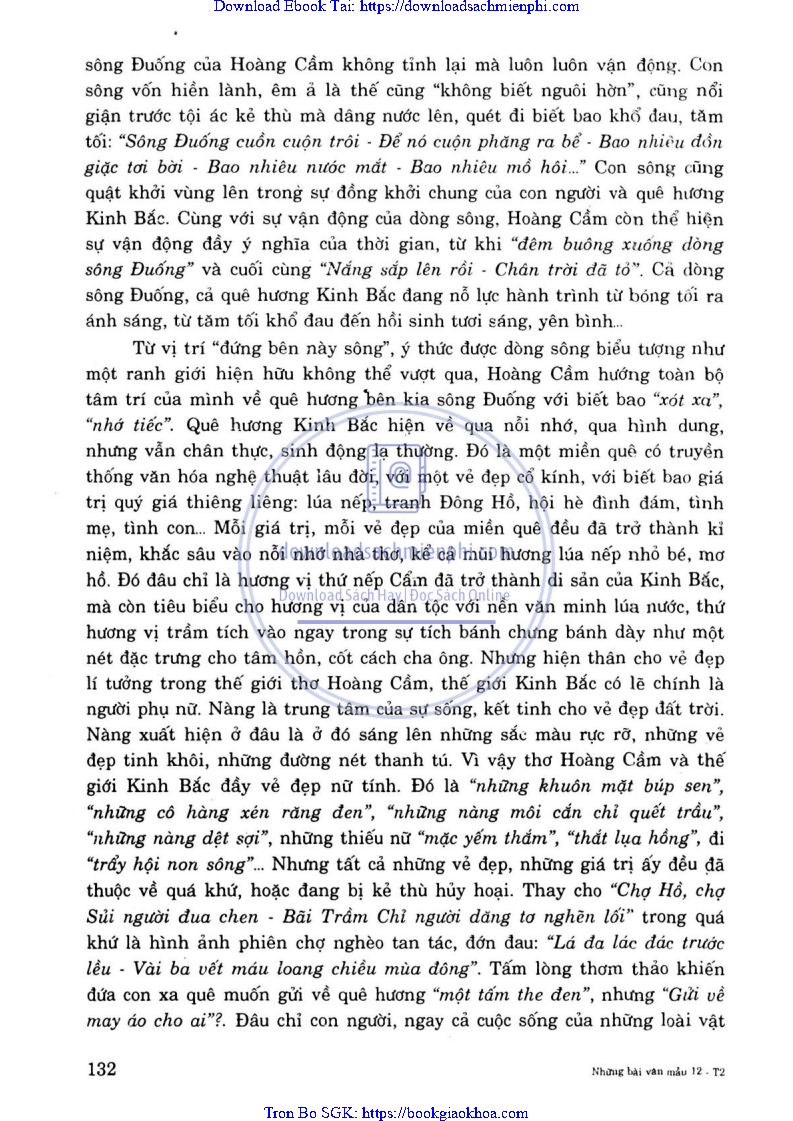 Download Ebook Tai: https://downloadsachmienphi.com

sông Đuống của Hoàng Cầm không tĩnh lại mà luôn luôn vận động. Con sông vốn hiền lành, êm ả là thế cũng "không biết nguôi hờn", cũng nổi giận trước tội ác kẻ thù mà dâng nước lên, quét đi biết bao khổ đau, tăm tối: "Sông Đuống cuồn cuộn trôi - Để nó cuộn phăng ra bể - Bao nhiêu đồn giặc tơi bời - Bao nhiêu nước mắt - Bao nhiêu mồ hôi..." Con sông cũng quật khởi vùng lên trong sự đồng khởi chung của con người và quê hương Kinh Bắc. Cùng với sự vận động của dòng sông, Hoàng Cầm còn thể hiện sự vận động đầy ý nghĩa của thời gian, từ khi "đêm buông xuống dòng sông Đuống" và cuối cùng "Nắng sắp lên rồi - Chân trời đã tỏ". Cả dòng sông Đuống, cả quê hương Kinh Bắc đang nỗ lực hành trình từ bóng tối ra ánh sáng, từ tăm tối khổ đau đến hồi sinh tươi sáng, yên bình...

Từ vị trí "đứng bên này sông", ý thức được dòng sông biểu tượng như một ranh giới hiện hữu không thể vượt qua, Hoàng Cầm hướng toàn bộ tâm trí của mình về quê hương bên kia sông Đuống với biết bao "xót xa", "nhớ tiếc". Quê hương Kinh Bắc hiện về qua nỗi nhớ, qua hình dung, nhưng vẫn chân thực, sinh động lạ thường. Đó là một miền quê có truyền thống văn hóa nghệ thuật lâu đời, với một vẻ đẹp cổ kính, với biết bao giá trị quý giá thiêng liêng: lúa nếp, tranh Đông Hồ, hội hè đình đám, tình mẹ, tình con... Mỗi giá trị, mỗi vẻ đẹp của miền quê đều đã trở thành kỉ niệm, khắc sâu vào nỗi nhớ nhà thơ, kể cả mùi hương lúa nếp nhỏ bé, mơ hồ. Đó đâu chỉ là hương vị thứ nếp Cẩm đã trở thành di sản của Kinh Bắc, mà còn tiêu biểu cho hương vị của dân tộc với nền văn minh lúa nước, thứ hương vị trầm tích vào ngay trong sự tích bánh chưng bánh dày như một nét đặc trưng cho tâm hồn, cốt cách cha ông. Nhưng hiện thân cho vẻ đẹp lí tưởng trong thế giới thơ Hoàng Cầm, thế giới Kinh Bắc có lẽ chính là người phụ nữ. Nàng là trung tâm của sự sống, kết tinh cho vẻ đẹp đất trời. Nàng xuất hiện ở đâu là ở đó sáng lên những sắc màu rực rỡ, những vẻ đẹp tinh khôi, những đường nét thanh tú. Vì vậy thơ Hoàng Cầm và thế giới Kinh Bắc đầy vẻ đẹp nữ tính. Đó là "những khuôn mặt búp sen", "những cô hàng xén răng đen", "những nàng môi cắn chỉ quết trầu", "những nàng dệt sợi", những thiếu nữ "mặc yếm thắm", "thắt lụa hồng", đi "trẩy hội non sông"... Nhưng tất cả những vẻ đẹp, những giá trị ấy đều đã thuộc về quá khứ, hoặc đang bị kẻ thù hủy hoại. Thay cho "Chợ Hồ, chợ Sủi người đua chen - Bãi Trầm Chỉ người dăng tơ nghẽn lối" trong quá khứ là hình ảnh phiên chợ nghèo tan tác, đớn đau: "Lá đa lác đác trước lều - Vài ba vết máu loang chiều mùa đông". Tấm lòng thơm thảo khiến đứa con xa quê muốn gửi về quê hương "một tấm the đen", nhưng "Gửi về may áo cho ai"?. Đâu chỉ con người, ngay cả cuộc sống của những loài vật

Download Sách Hay | Đọc Sách Online

132

Những bài văn mẫu 12 - T2

Tron Bo SGK: https://bookgiaokhoa.com